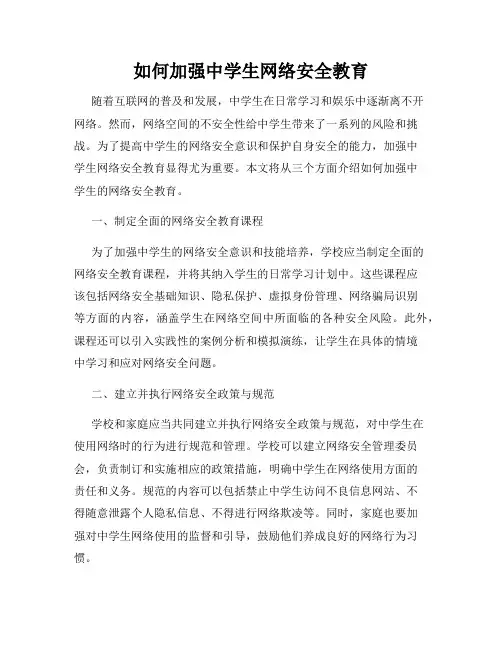 如何加强中学生网络安全教育

随着互联网的普及和发展，中学生在日常学习和娱乐中逐渐离不开网络。然而，网络空间的不安全性给中学生带来了一系列的风险和挑战。为了提高中学生的网络安全意识和保护自身安全的能力，加强中学生网络安全教育显得尤为重要。本文将从三个方面介绍如何加强中学生的网络安全教育。

一、制定全面的网络安全教育课程

为了加强中学生的网络安全意识和技能培养，学校应当制定全面的网络安全教育课程，并将其纳入学生的日常学习计划中。这些课程应该包括网络安全基础知识、隐私保护、虚拟身份管理、网络骗局识别等方面的内容，涵盖学生在网络空间中所面临的各种安全风险。此外，课程还可以引入实践性的案例分析和模拟演练，让学生在具体的情境中学习和应对网络安全问题。

二、建立并执行网络安全政策与规范

学校和家庭应当共同建立并执行网络安全政策与规范，对中学生在使用网络时的行为进行规范和管理。学校可以建立网络安全管理委员会，负责制订和实施相应的政策措施，明确中学生在网络使用方面的责任和义务。规范的内容可以包括禁止中学生访问不良信息网站、不得随意泄露个人隐私信息、不得进行网络欺凌等。同时，家庭也要加强对中学生网络使用的监督和引导，鼓励他们养成良好的网络行为习惯。